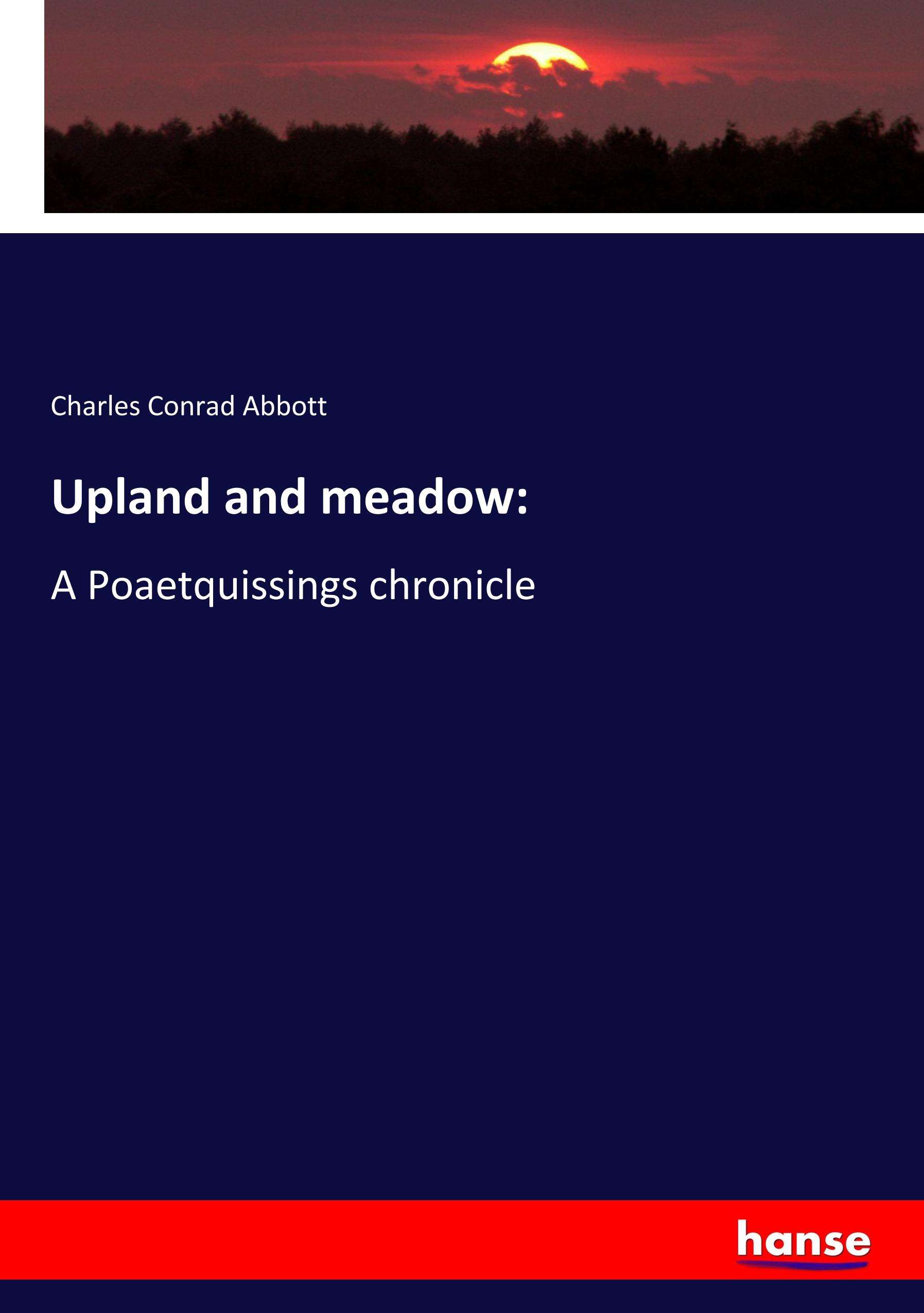 Charles Conrad Abbott

Upland and meadow:

A Poaetquissings chronicle

hanse